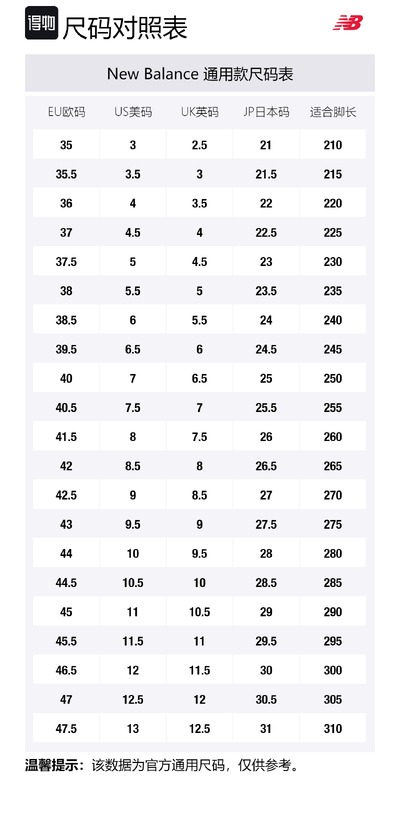 得物 尺码对照表

New Balance 通用款尺码表

| EU欧码 | US美码 | UK英码 | JP日本码 | 适合脚长 |
|---|---|---|---|---|
| 35 | 3 | 2.5 | 21 | 210 |
| 35.5 | 3.5 | 3 | 21.5 | 215 |
| 36 | 4 | 3.5 | 22 | 220 |
| 37 | 4.5 | 4 | 22.5 | 225 |
| 37.5 | 5 | 4.5 | 23 | 230 |
| 38 | 5.5 | 5 | 23.5 | 235 |
| 38.5 | 6 | 5.5 | 24 | 240 |
| 39.5 | 6.5 | 6 | 24.5 | 245 |
| 40 | 7 | 6.5 | 25 | 250 |
| 40.5 | 7.5 | 7 | 25.5 | 255 |
| 41.5 | 8 | 7.5 | 26 | 260 |
| 42 | 8.5 | 8 | 26.5 | 265 |
| 42.5 | 9 | 8.5 | 27 | 270 |
| 43 | 9.5 | 9 | 27.5 | 275 |
| 44 | 10 | 9.5 | 28 | 280 |
| 44.5 | 10.5 | 10 | 28.5 | 285 |
| 45 | 11 | 10.5 | 29 | 290 |
| 45.5 | 11.5 | 11 | 29.5 | 295 |
| 46.5 | 12 | 11.5 | 30 | 300 |
| 47 | 12.5 | 12 | 30.5 | 305 |
| 47.5 | 13 | 12.5 | 31 | 310 |

温馨提示：该数据为官方通用尺码，仅供参考。